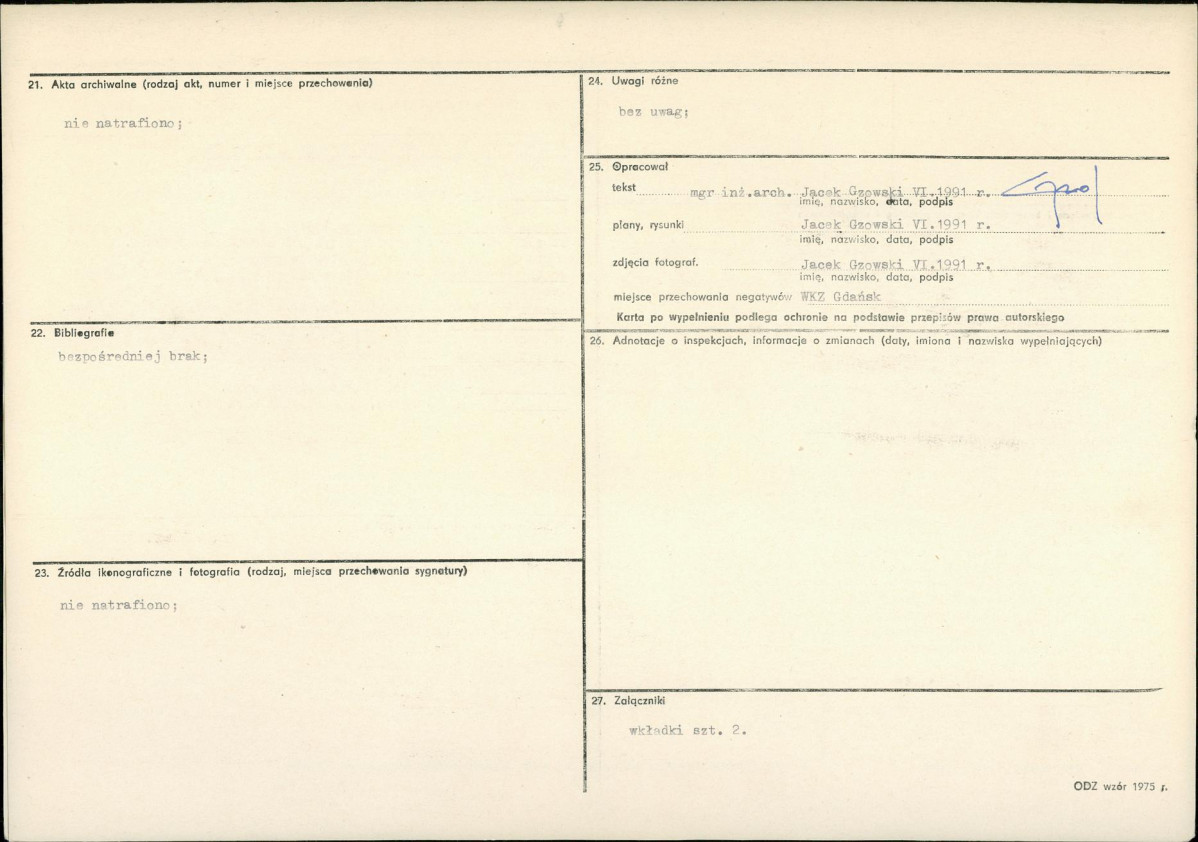 21. Akta archiwalne (rodzaj akt, numer i miejsce przechowania)

nie natrafiono;

22. Bibliografia

bezpośredniej brak;

23. Źródła ikonograficzne i fotografia (rodzaj, miejsca przechowania sygnatury)

nie natrafiono;

24. Uwagi różne

bez uwag;

25. Opracował

tekst mgr inż.arch. Jacek Gzowski VI.1991 r.
imię, nazwisko, data, podpis

plany, rysunki Jacek Gzowski VI.1991 r.
imię, nazwisko, data, podpis

zdjęcia fotograf. Jacek Gzowski VI.1991 r.
imię, nazwisko, data, podpis

miejsce przechowania negatywów WKZ Gdańsk

Karta po wypełnieniu podlega ochronie na podstawie przepisów prawa autorskiego

26. Adnotacje o inspekcjach, informacje o zmianach (daty, imiona i nazwiska wypełniających)

27. Załączniki

wkładki szt. 2.

ODZ wzór 1975 r.